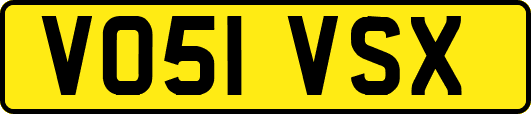 VO51 VSX